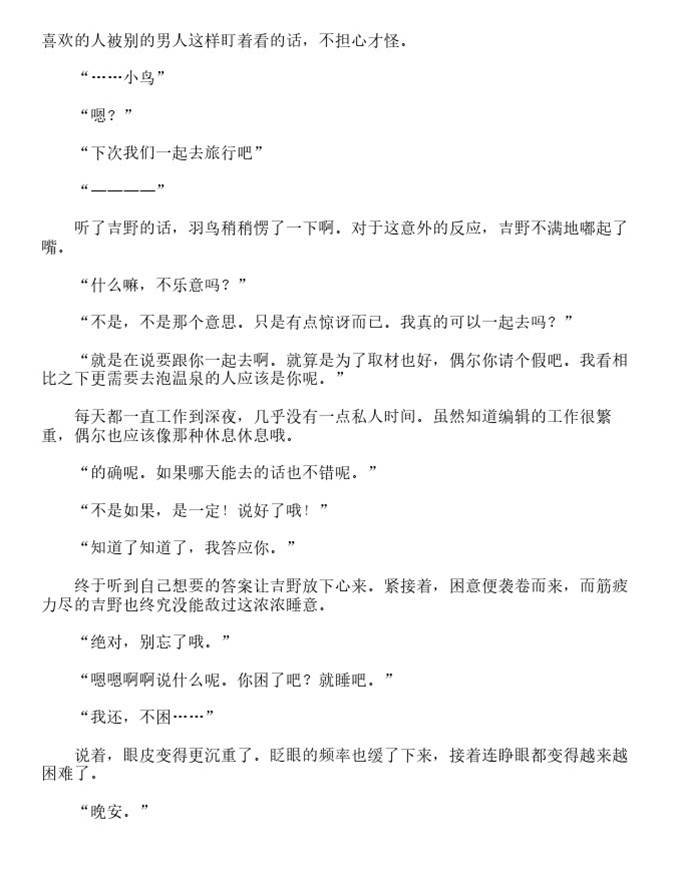 喜欢的人被别的男人这样盯着看的话，不担心才怪．

“……小鸟”

“嗯？”

“下次我们一起去旅行吧”

“————”

听了吉野的话，羽鸟稍稍愣了一下啊．对于这意外的反应，吉野不满地嘟起了嘴．

“什么嘛，不乐意吗？”

“不是，不是那个意思．只是有点惊讶而已．我真的可以一起去吗？”

“就是在说要跟你一起去啊．就算是为了取材也好，偶尔你请个假吧．我看相比之下更需要去泡温泉的人应该是你呢．”

每天都一直工作到深夜，几乎没有一点私人时间．虽然知道编辑的工作很繁重，偶尔也应该像那种休息休息哦．

“的确呢．如果哪天能去的话也不错呢．”

“不是如果，是一定！说好了哦！”

“知道了知道了，我答应你．”

终于听到自己想要的答案让吉野放下心来．紧接着，困意便袭卷而来，而筋疲力尽的吉野也终究没能敌过这浓浓睡意．

“绝对，别忘了哦．”

“嗯嗯啊啊说什么呢．你困了吧？就睡吧．”

“我还，不困……”

说着，眼皮变得更沉重了．眨眼的频率也缓了下来，接着连睁眼都变得越来越困难了．

“晚安．”